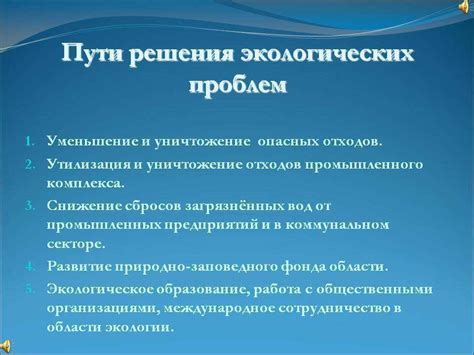 Пути решения экологических проблем

1. Уменьшение и уничтожение  опасных отходов.
2. Утилизация и уничтожение отходов промышленного комплекса.
3. Снижение сбросов загрязнённых вод от промышленных предприятий и в коммунальном секторе.
4. Развитие природно-заповедного фонда области.
5. Экологическое образование, работа с общественными организациями, международное сотрудничество в области экологии.